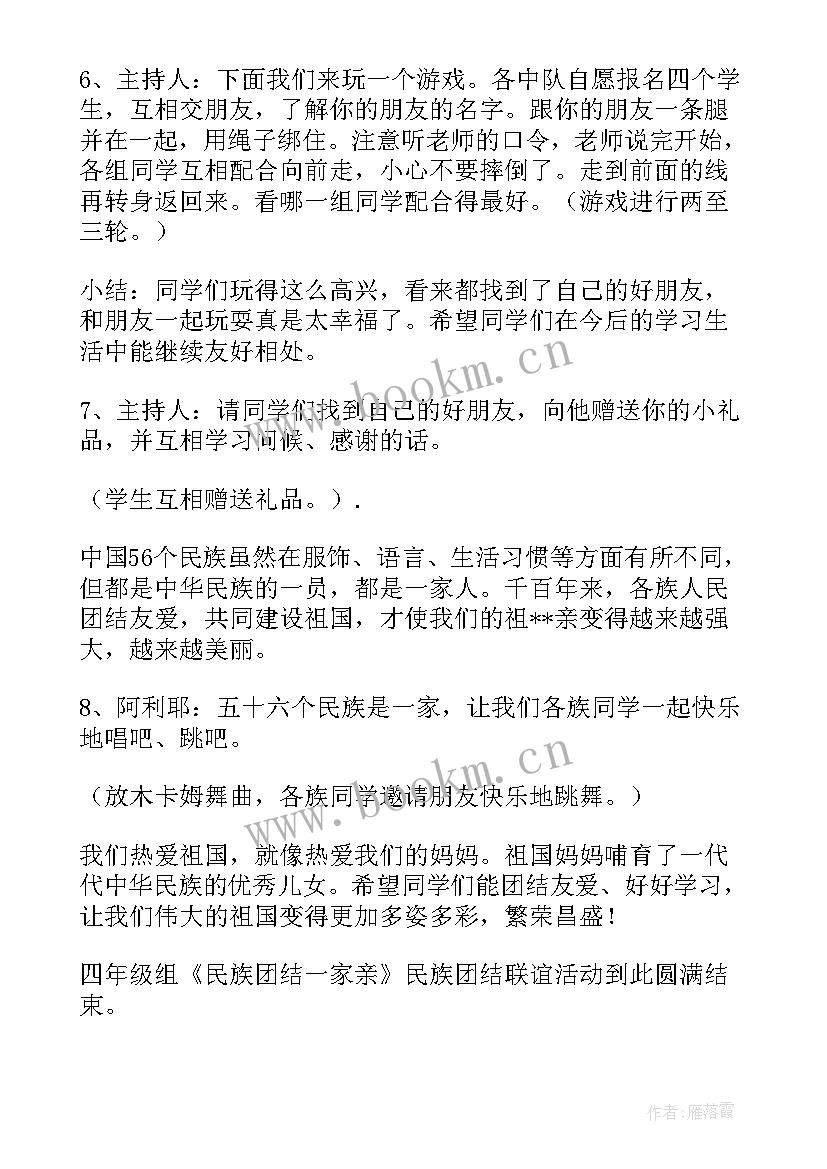 6、主持人：下面我们来玩一个游戏。各中队自愿报名四个学生，互相交朋友，了解你的朋友的名字。跟你的朋友一条腿并在一起，用绳子绑住。注意听老师的口令，老师说完开始，各组同学互相配合向前走，小心不要摔倒了。走到前面的线再转身返回来。看哪一组同学配合得最好。（游戏进行两至三轮。）

小结：同学们玩得这么高兴，看来都找到了自己的好朋友，和朋友一起玩耍真是太幸福了。希望同学们在今后的学习生活中能继续友好相处。

7、主持人：请同学们找到自己的好朋友，向他赠送你的小礼品，并互相学习问候、感谢的话。

（学生互相赠送礼品。）.

中国56个民族虽然在服饰、语言、生活习惯等方面有所不同，但都是中华民族的一员，都是一家人。千百年来，各族人民团结友爱，共同建设祖国，才使我们的祖**亲变得越来越强大，越来越美丽。

8、阿利耶：五十六个民族是一家，让我们各族同学一起快乐地唱吧、跳吧。

（放木卡姆舞曲，各族同学邀请朋友快乐地跳舞。）

我们热爱祖国，就像热爱我们的妈妈。祖国妈妈哺育了一代代中华民族的优秀儿女。希望同学们能团结友爱、好好学习，让我们伟大的祖国变得更加多姿多彩，繁荣昌盛！

四年级组《民族团结一家亲》民族团结联谊活动到此圆满结束。

www.bookm.cn

www.bookm.cn

作者：雁落霞